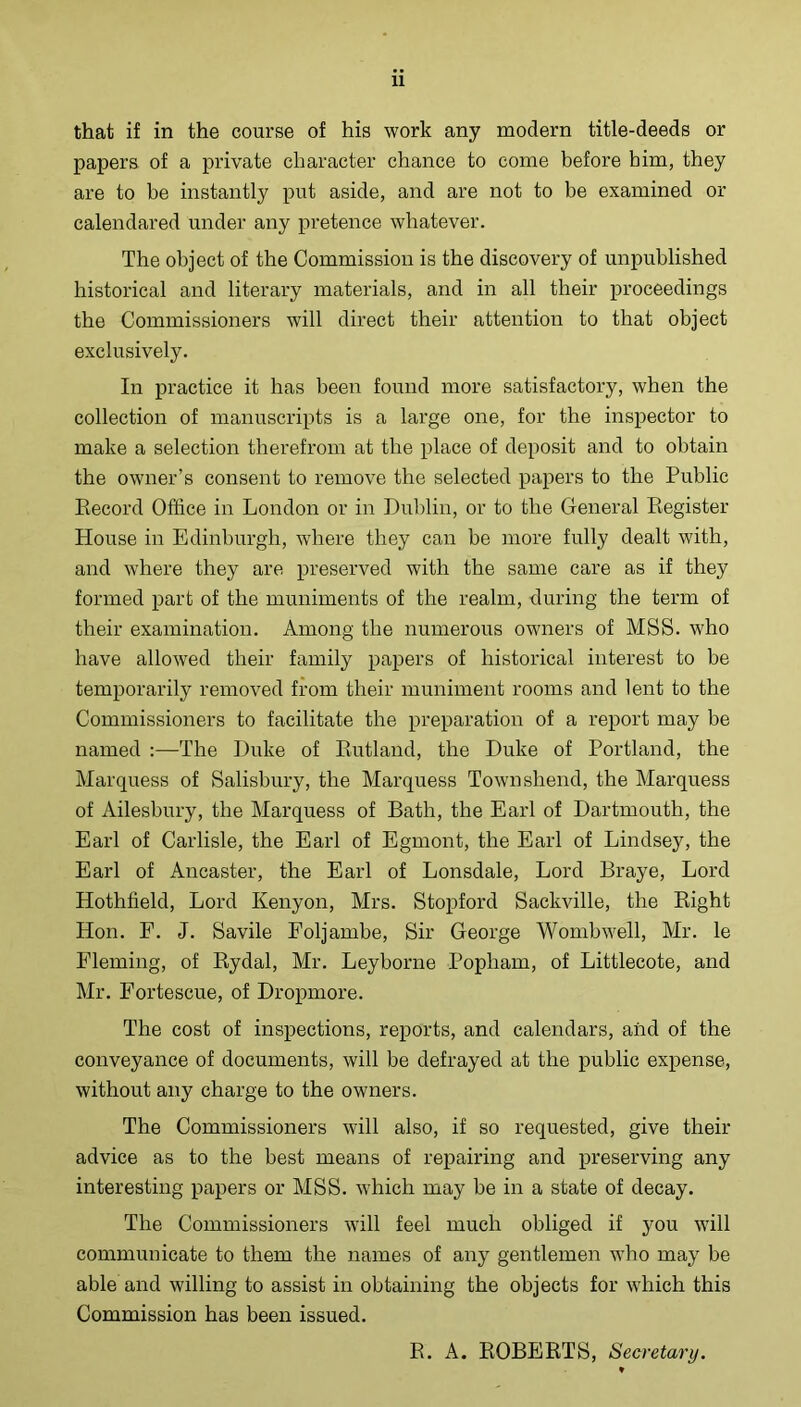 ii

that if in the course of his work any modern title-deeds or papers of a private character chance to come before him, they are to be instantly put aside, and are not to be examined or calendared under any pretence whatever.

The object of the Commission is the discovery of unpublished historical and literary materials, and in all their proceedings the Commissioners will direct their attention to that object exclusively.

In practice it has been found more satisfactory, when the collection of manuscripts is a large one, for the inspector to make a selection therefrom at the place of deposit and to obtain the owner's consent to remove the selected papers to the Public Record Office in London or in Dublin, or to the General Register House in Edinburgh, where they can be more fully dealt with, and where they are preserved with the same care as if they formed part of the muniments of the realm, during the term of their examination. Among the numerous owners of MSS. who have allowed their family papers of historical interest to be temporarily removed from their muniment rooms and lent to the Commissioners to facilitate the preparation of a report may be named :—The Duke of Rutland, the Duke of Portland, the Marquess of Salisbury, the Marquess Townshend, the Marquess of Ailesbury, the Marquess of Bath, the Earl of Dartmouth, the Earl of Carlisle, the Earl of Egmont, the Earl of Lindsey, the Earl of Ancaster, the Earl of Lonsdale, Lord Braye, Lord Hothfield, Lord Kenyon, Mrs. Stopford Sackville, the Right Hon. F. J. Savile Foljambe, Sir George Wombwell, Mr. le Fleming, of Rydal, Mr. Leyborne Popham, of Littlecote, and Mr. Fortescue, of Dropmore.

The cost of inspections, reports, and calendars, and of the conveyance of documents, will be defrayed at the public expense, without any charge to the owners.

The Commissioners will also, if so requested, give their advice as to the best means of repairing and preserving any interesting papers or MSS. which may be in a state of decay.

The Commissioners will feel much obliged if you will communicate to them the names of any gentlemen who may be able and willing to assist in obtaining the objects for which this Commission has been issued.

R. A. ROBERTS, Secretary.